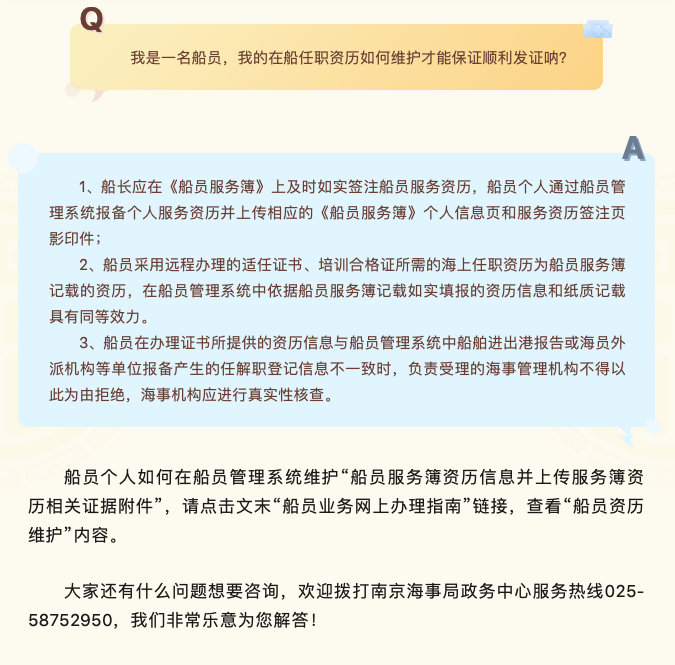 Q

我是一名船员，我的在船任职资历如何维护才能保证顺利发证呐？

A

1、船长应在《船员服务簿》上及时如实签注船员服务资历，船员个人通过船员管理系统报备个人服务资历并上传相应的《船员服务簿》个人信息页和服务资历签注页影印件；

2、船员采用远程办理的适任证书、培训合格证所需的海上任职资历为船员服务簿记载的资历，在船员管理系统中依据船员服务簿记载如实填报的资历信息和纸质记载具有同等效力。

3、船员在办理证书所提供的资历信息与船员管理系统中船舶进出港报告或海员外派机构等单位报备产生的任解职登记信息不一致时，负责受理的海事管理机构不得以此为由拒绝，海事机构应进行真实性核查。

船员个人如何在船员管理系统维护“船员服务簿资历信息并上传服务簿资历相关证据附件”，请点击文末“船员业务网上办理指南”链接，查看“船员资历维护”内容。

大家还有什么问题想要咨询，欢迎拨打南京海事局政务中心服务热线025-58752950，我们非常乐意为您解答！